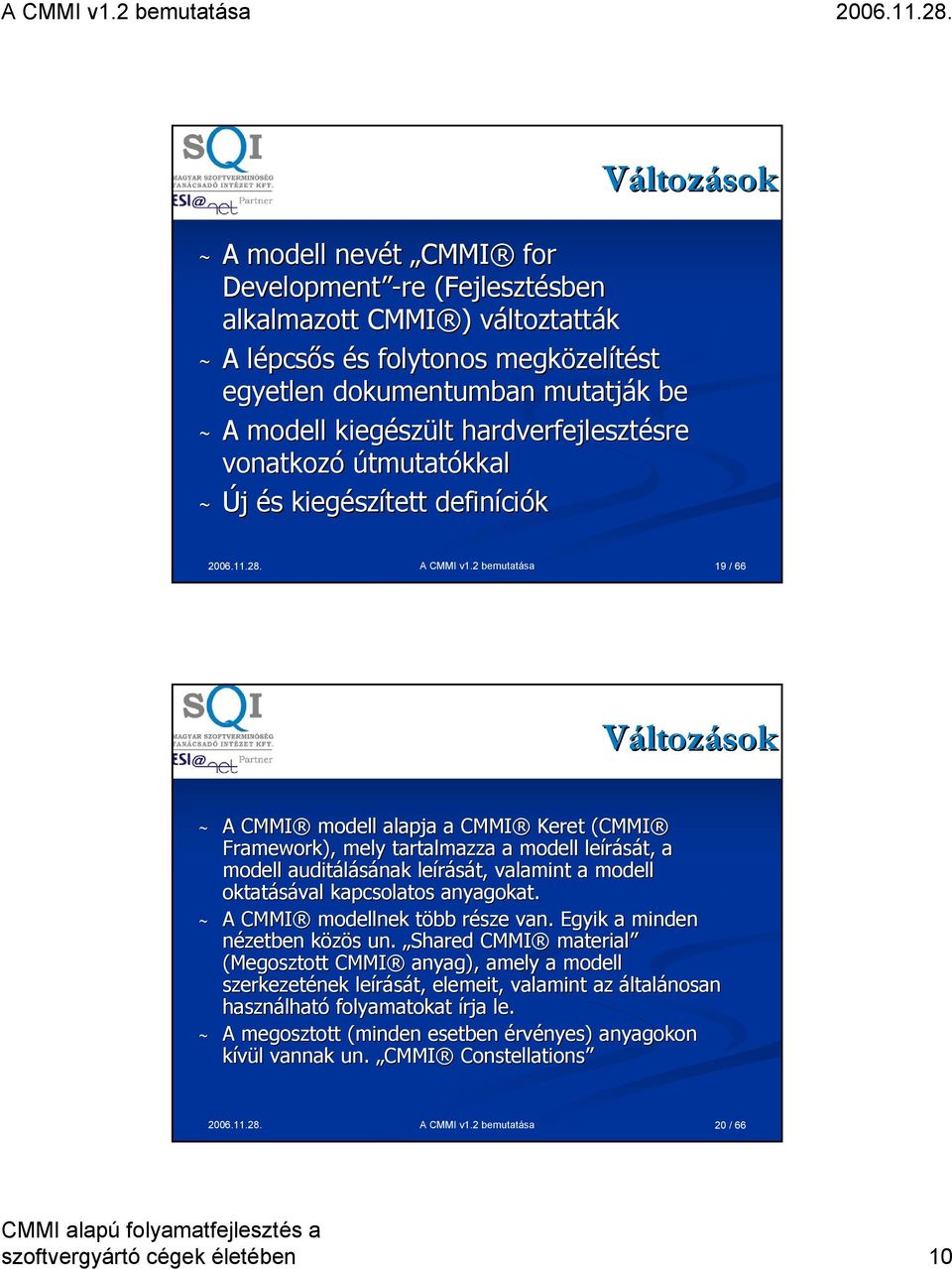 A CMMI v1.2 bemutatása

2006.11.28.

SQI
MAGYAR SZOFTVERMINŐSÉG TANÁCSADÓ INTÉZET KFT.
ESI@net Partner

Változások

~ A modell nevét „CMMI® for Development”-re (Fejlesztésben alkalmazott CMMI®) változtatták
~ A lépcsős és folytonos megközelítést egyetlen dokumentumban mutatják be
~ A modell kiegészült hardverfejlesztésre vonatkozó útmutatókkal
~ Új és kiegészített definíciók

2006.11.28. A CMMI v1.2 bemutatása 19 / 66

SQI
MAGYAR SZOFTVERMINŐSÉG TANÁCSADÓ INTÉZET KFT.
ESI@net Partner

Változások

~ A CMMI® modell alapja a CMMI® Keret (CMMI® Framework), mely tartalmazza a modell leírását, a modell auditálásának leírását, valamint a modell oktatásával kapcsolatos anyagokat.
~ A CMMI® modellnek több része van. Egyik a minden nézetben közös un. „Shared CMMI® material” (Megosztott CMMI® anyag), amely a modell szerkezetének leírását, elemeit, valamint az általánosan használható folyamatokat írja le.
~ A megosztott (minden esetben érvényes) anyagokon kívül vannak un. „CMMI® Constellations”

2006.11.28. A CMMI v1.2 bemutatása 20 / 66

CMMI alapú folyamatfejlesztés a szoftvergyártó cégek életében

10